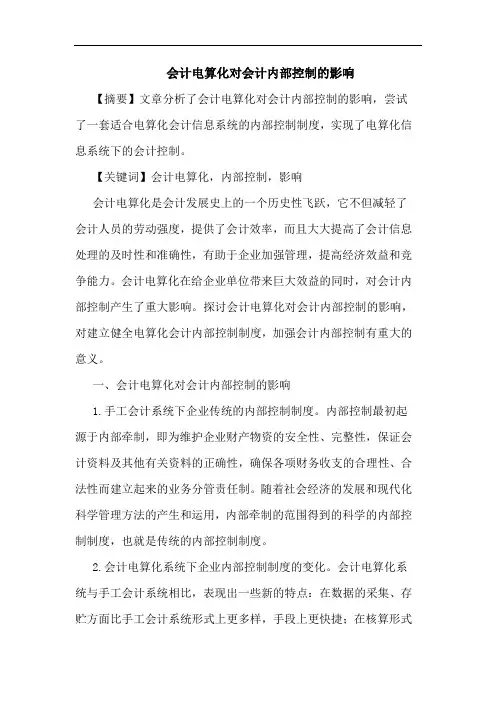 会计电算化对会计内部控制的影响

【摘要】文章分析了会计电算化对会计内部控制的影响，尝试了一套适合电算化会计信息系统的内部控制制度，实现了电算化信息系统下的会计控制。

【关键词】会计电算化，内部控制，影响

会计电算化是会计发展史上的一个历史性飞跃，它不但减轻了会计人员的劳动强度，提供了会计效率，而且大大提高了会计信息处理的及时性和准确性，有助于企业加强管理，提高经济效益和竞争能力。会计电算化在给企业单位带来巨大效益的同时，对会计内部控制产生了重大影响。探讨会计电算化对会计内部控制的影响，对建立健全电算化会计内部控制制度，加强会计内部控制有重大的意义。

一、会计电算化对会计内部控制的影响

1.手工会计系统下企业传统的内部控制制度。内部控制最初起源于内部牵制，即为维护企业财产物资的安全性、完整性，保证会计资料及其他有关资料的正确性，确保各项财务收支的合理性、合法性而建立起来的业务分管责任制。随着社会经济的发展和现代化科学管理方法的产生和运用，内部牵制的范围得到的科学的内部控制制度，也就是传统的内部控制制度。

2.会计电算化系统下企业内部控制制度的变化。会计电算化系统与手工会计系统相比，表现出一些新的特点：在数据的采集、存贮方面比手工会计系统形式上更多样，手段上更快捷；在核算形式